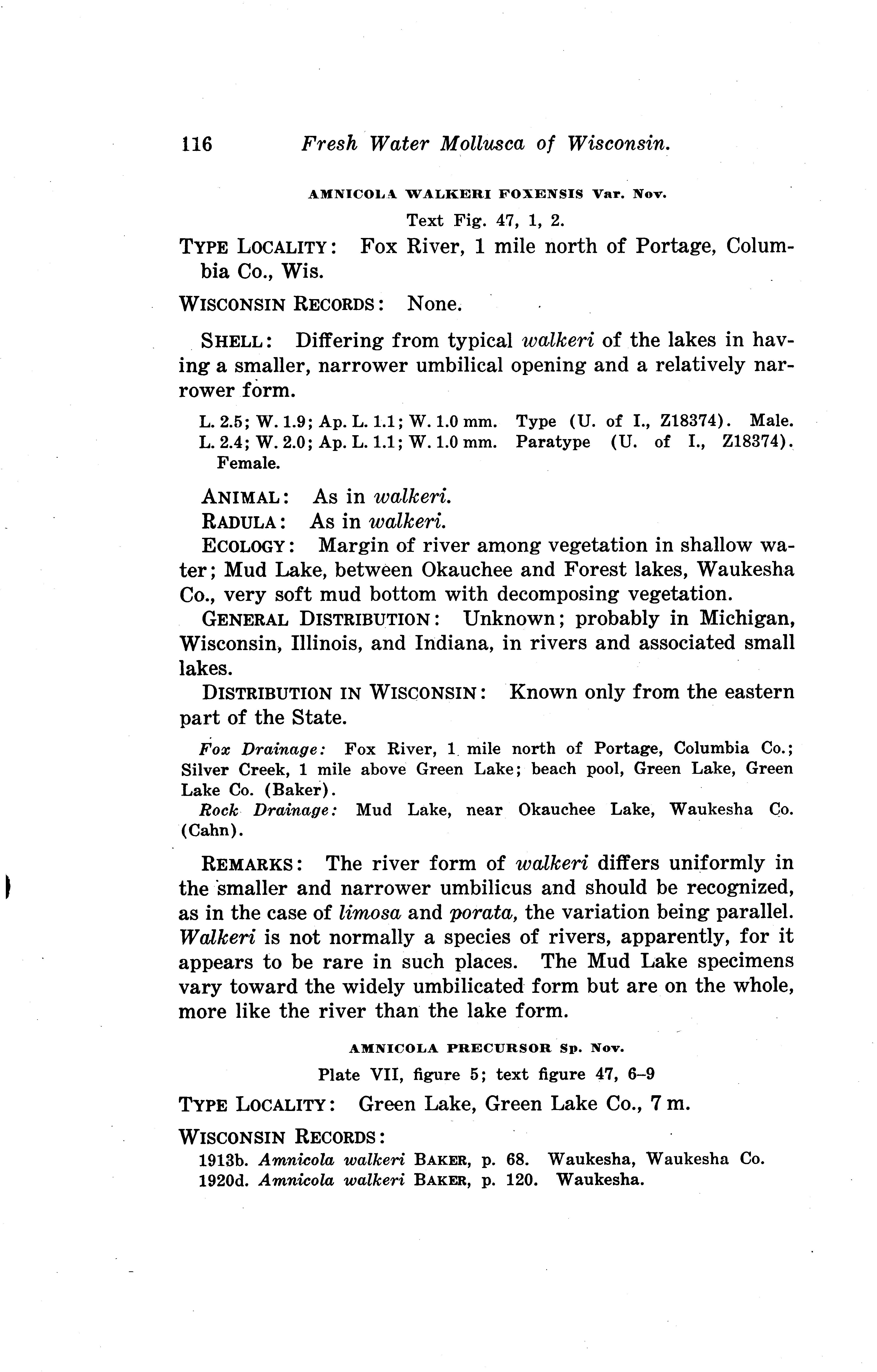 116 Fresh Water Mollusca of Wisconsin.

AMNICOLA WALKERI FOXENSIS Var. Nov.

Text Fig. 47, 1, 2.

TYPE LOCALITY: Fox River, 1 mile north of Portage, Columbia Co., Wis.

WISCONSIN RECORDS: None.

SHELL: Differing from typical walkeri of the lakes in having a smaller, narrower umbilical opening and a relatively narrower form.

L. 2.5; W. 1.9; Ap. L. 1.1; W. 1.0 mm. Type (U. of I., Z18374). Male.
L. 2.4; W. 2.0; Ap. L. 1.1; W. 1.0 mm. Paratype (U. of I., Z18374). Female.

ANIMAL: As in walkeri.
RADULA: As in walkeri.
ECOLOGY: Margin of river among vegetation in shallow water; Mud Lake, between Okauchee and Forest lakes, Waukesha Co., very soft mud bottom with decomposing vegetation.
GENERAL DISTRIBUTION: Unknown; probably in Michigan, Wisconsin, Illinois, and Indiana, in rivers and associated small lakes.
DISTRIBUTION IN WISCONSIN: Known only from the eastern part of the State.

Fox Drainage: Fox River, 1 mile north of Portage, Columbia Co.; Silver Creek, 1 mile above Green Lake; beach pool, Green Lake, Green Lake Co. (Baker).
Rock Drainage: Mud Lake, near Okauchee Lake, Waukesha Co. (Cahn).

REMARKS: The river form of walkeri differs uniformly in the smaller and narrower umbilicus and should be recognized, as in the case of limosa and porata, the variation being parallel. Walkeri is not normally a species of rivers, apparently, for it appears to be rare in such places. The Mud Lake specimens vary toward the widely umbilicated form but are on the whole, more like the river than the lake form.

AMNICOLA PRECURSOR Sp. Nov.

Plate VII, figure 5; text figure 47, 6–9

TYPE LOCALITY: Green Lake, Green Lake Co., 7 m.

WISCONSIN RECORDS:
1913b. Amnicola walkeri BAKER, p. 68. Waukesha, Waukesha Co.
1920d. Amnicola walkeri BAKER, p. 120. Waukesha.